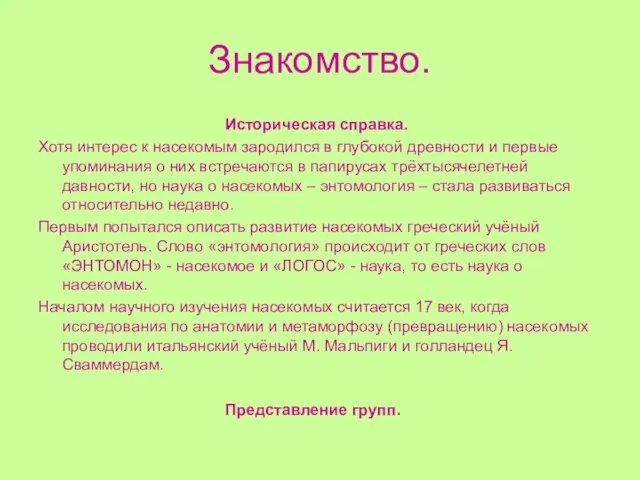 Знакомство.

Историческая справка.

Хотя интерес к насекомым зародился в глубокой древности и первые упоминания о них встречаются в папирусах трёхтысячелетней давности, но наука о насекомых – энтомология – стала развиваться относительно недавно.

Первым попытался описать развитие насекомых греческий учёный Аристотель. Слово «энтомология» происходит от греческих слов «ЭНТОМОН» - насекомое и «ЛОГОС» - наука, то есть наука о насекомых.

Началом научного изучения насекомых считается 17 век, когда исследования по анатомии и метаморфозу (превращению) насекомых проводили итальянский учёный М. Мальпиги и голландец Я. Сваммердам.

Представление групп.